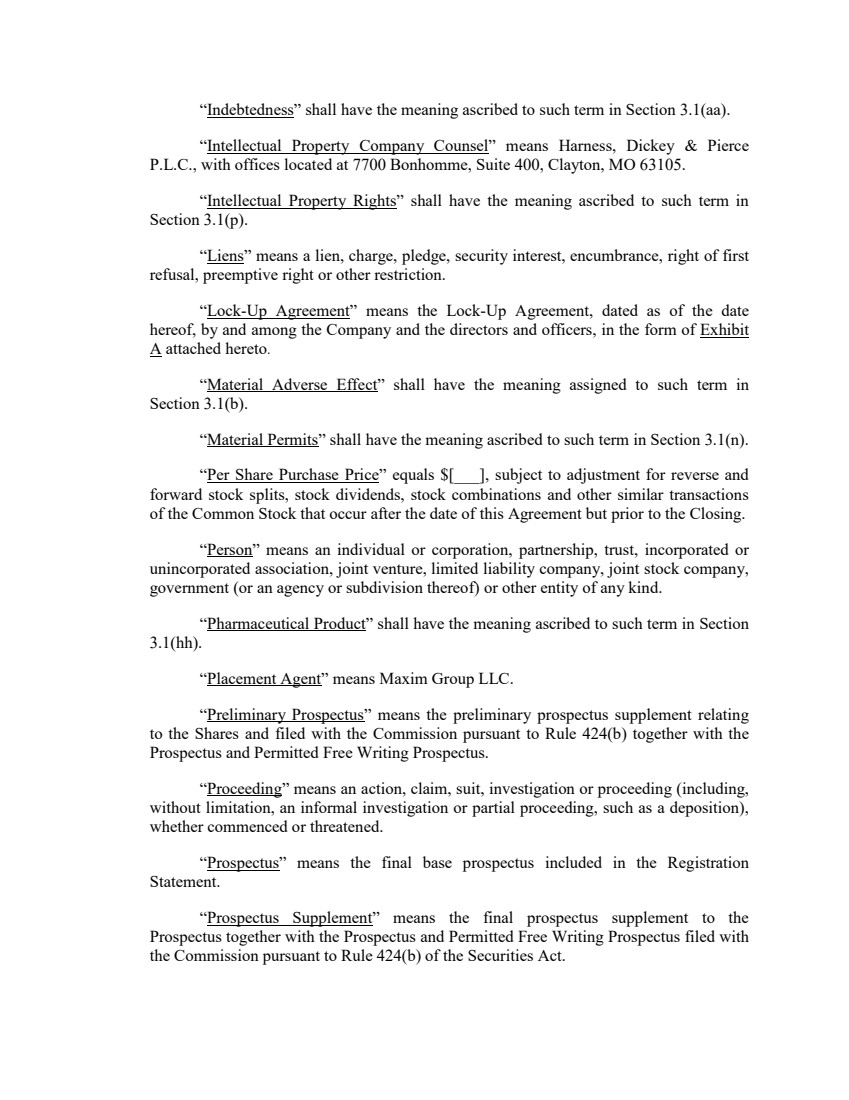 “Indebtedness” shall have the meaning ascribed to such term in Section 3.1(aa).

“Intellectual Property Company Counsel” means Harness, Dickey & Pierce P.L.C., with offices located at 7700 Bonhomme, Suite 400, Clayton, MO 63105.

“Intellectual Property Rights” shall have the meaning ascribed to such term in Section 3.1(p).

“Liens” means a lien, charge, pledge, security interest, encumbrance, right of first refusal, preemptive right or other restriction.

“Lock-Up Agreement” means the Lock-Up Agreement, dated as of the date hereof, by and among the Company and the directors and officers, in the form of Exhibit A attached hereto.

“Material Adverse Effect” shall have the meaning assigned to such term in Section 3.1(b).

“Material Permits” shall have the meaning ascribed to such term in Section 3.1(n).

“Per Share Purchase Price” equals $[___], subject to adjustment for reverse and forward stock splits, stock dividends, stock combinations and other similar transactions of the Common Stock that occur after the date of this Agreement but prior to the Closing.

“Person” means an individual or corporation, partnership, trust, incorporated or unincorporated association, joint venture, limited liability company, joint stock company, government (or an agency or subdivision thereof) or other entity of any kind.

“Pharmaceutical Product” shall have the meaning ascribed to such term in Section 3.1(hh).

“Placement Agent” means Maxim Group LLC.

“Preliminary Prospectus” means the preliminary prospectus supplement relating to the Shares and filed with the Commission pursuant to Rule 424(b) together with the Prospectus and Permitted Free Writing Prospectus.

“Proceeding” means an action, claim, suit, investigation or proceeding (including, without limitation, an informal investigation or partial proceeding, such as a deposition), whether commenced or threatened.

“Prospectus” means the final base prospectus included in the Registration Statement.

“Prospectus Supplement” means the final prospectus supplement to the Prospectus together with the Prospectus and Permitted Free Writing Prospectus filed with the Commission pursuant to Rule 424(b) of the Securities Act.